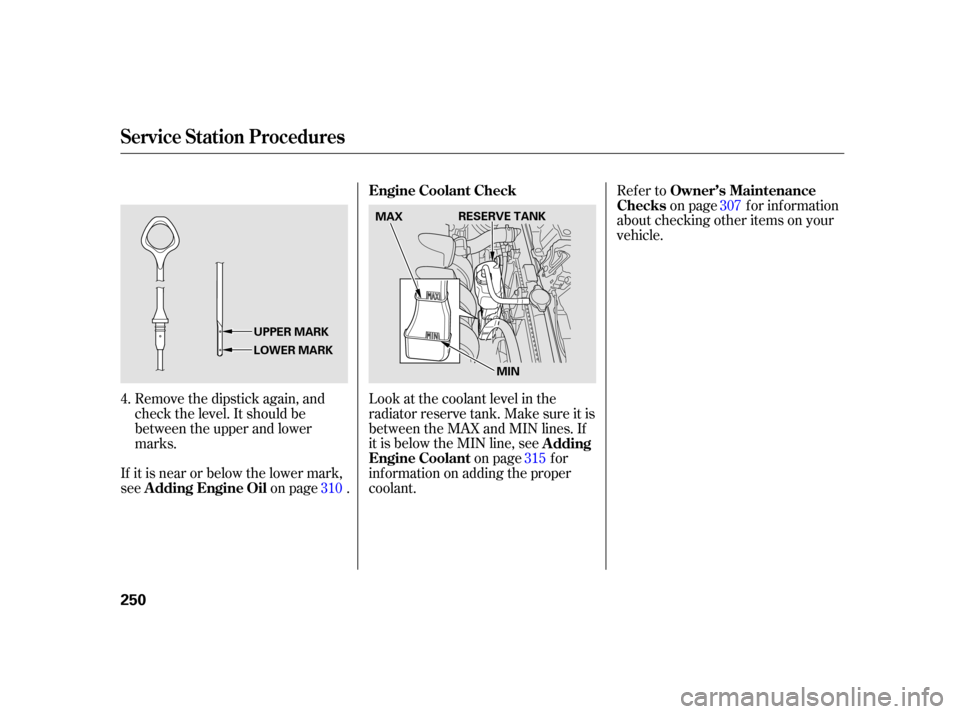 Service Station Procedures

UPPER MARK
LOWER MARK

4. Remove the dipstick again, and check the level. It should be between the upper and lower marks.

If it is near or below the lower mark, see Adding Engine Oil on page 310 .

Engine Coolant Check

MAX
RESERVE TANK
MAX
MIN
MIN

Look at the coolant level in the radiator reserve tank. Make sure it is between the MAX and MIN lines. If it is below the MIN line, see Adding Engine Coolant on page 315 for information on adding the proper coolant.

Refer to Owner's Maintenance Checks on page 307 for information about checking other items on your vehicle.

250

carmanualsonline.info